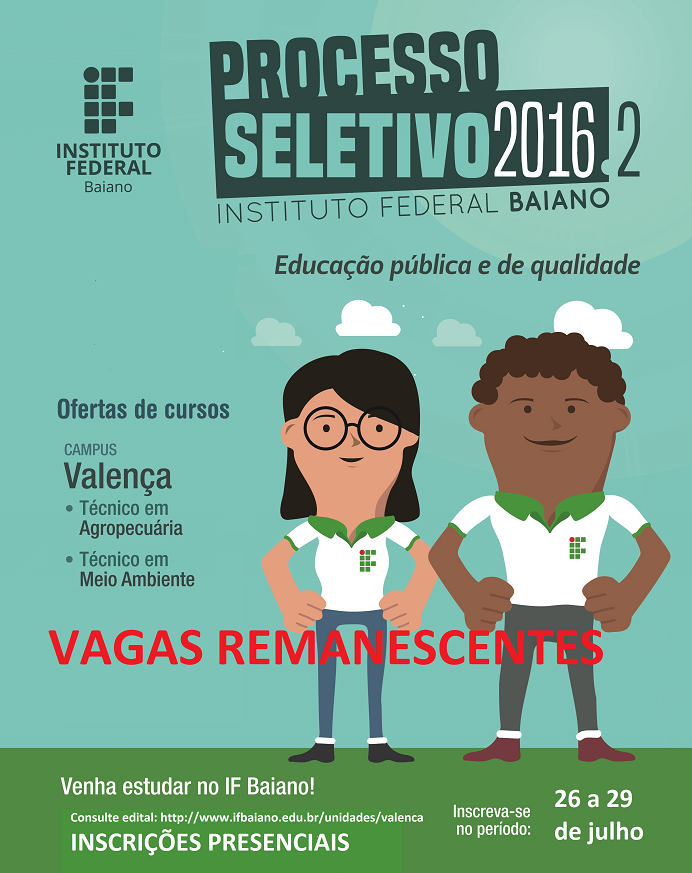 INSTITUTO
FEDERAL
Baiano

PROCESSO
SELETIVO 2016.2
INSTITUTO FEDERAL BAIANO

Educação pública e de qualidade

Ofertas de cursos

CAMPUS
Valença
• Técnico em Agropecuária
• Técnico em Meio Ambiente

VAGAS REMANESCENTES

Venha estudar no IF Baiano!

Consulte edital: http://www.ifbaiano.edu.br/unidades/valenca

INSCRIÇÕES PRESENCIAIS

Inscreva-se no período: 26 a 29 de julho